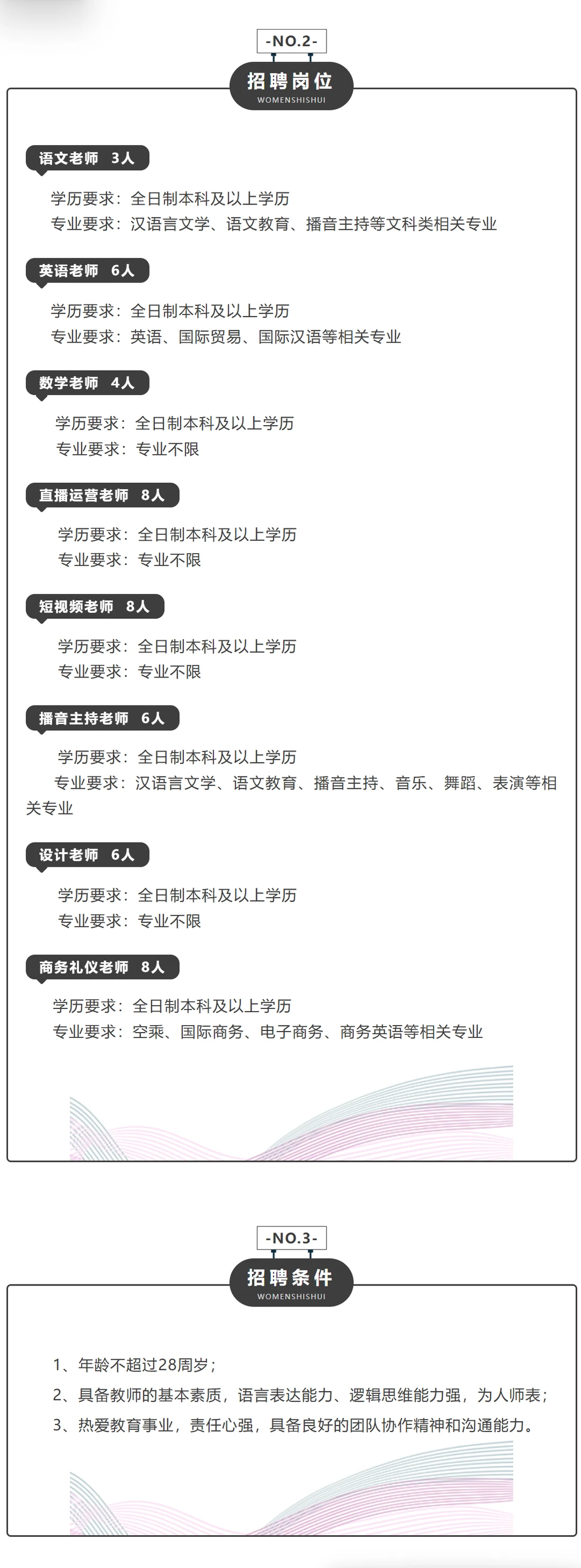 -NO.2-

招聘岗位

WOMENSHISHUI

语文老师 3人

学历要求：全日制本科及以上学历
专业要求：汉语言文学、语文教育、播音主持等文科类相关专业

英语老师 6人

学历要求：全日制本科及以上学历
专业要求：英语、国际贸易、国际汉语等相关专业

数学老师 4人

学历要求：全日制本科及以上学历
专业要求：专业不限

直播运营老师 8人

学历要求：全日制本科及以上学历
专业要求：专业不限

短视频老师 8人

学历要求：全日制本科及以上学历
专业要求：专业不限

播音主持老师 6人

学历要求：全日制本科及以上学历
专业要求：汉语言文学、语文教育、播音主持、音乐、舞蹈、表演等相关专业

设计老师 6人

学历要求：全日制本科及以上学历
专业要求：专业不限

商务礼仪老师 8人

学历要求：全日制本科及以上学历
专业要求：空乘、国际商务、电子商务、商务英语等相关专业

-NO.3-

招聘条件

WOMENSHISHUI

1、年龄不超过28周岁；
2、具备教师的基本素质，语言表达能力、逻辑思维能力强，为人师表；
3、热爱教育事业，责任心强，具备良好的团队协作精神和沟通能力。